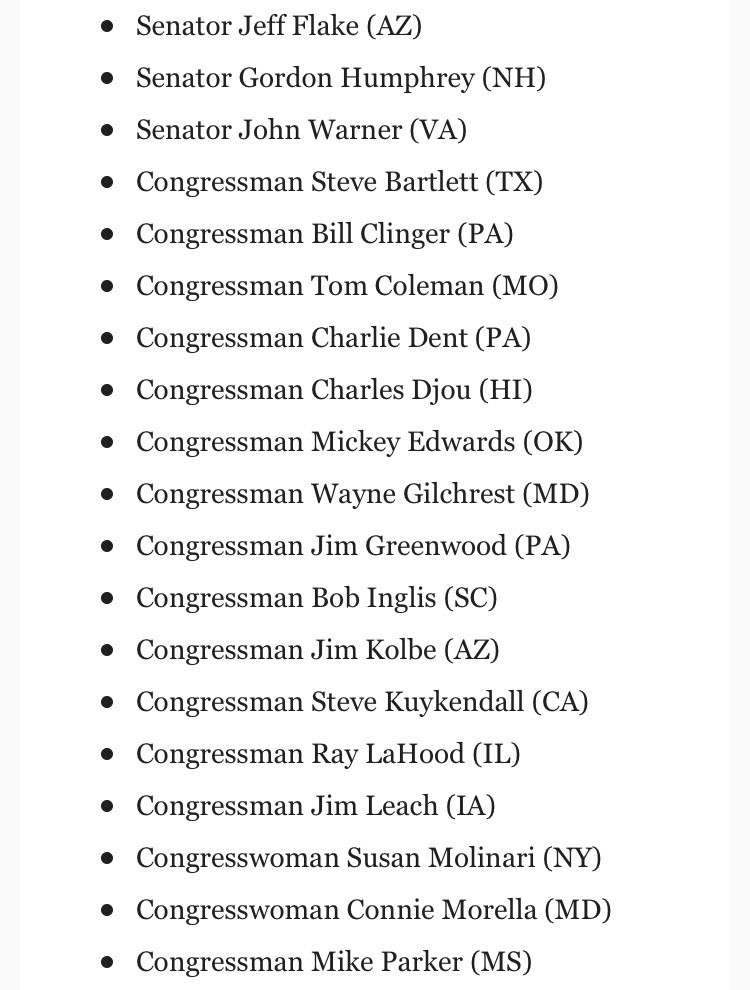 - Senator Jeff Flake (AZ)
- Senator Gordon Humphrey (NH)
- Senator John Warner (VA)
- Congressman Steve Bartlett (TX)
- Congressman Bill Clinger (PA)
- Congressman Tom Coleman (MO)
- Congressman Charlie Dent (PA)
- Congressman Charles Djou (HI)
- Congressman Mickey Edwards (OK)
- Congressman Wayne Gilchrest (MD)
- Congressman Jim Greenwood (PA)
- Congressman Bob Inglis (SC)
- Congressman Jim Kolbe (AZ)
- Congressman Steve Kuykendall (CA)
- Congressman Ray LaHood (IL)
- Congressman Jim Leach (IA)
- Congresswoman Susan Molinari (NY)
- Congresswoman Connie Morella (MD)
- Congressman Mike Parker (MS)